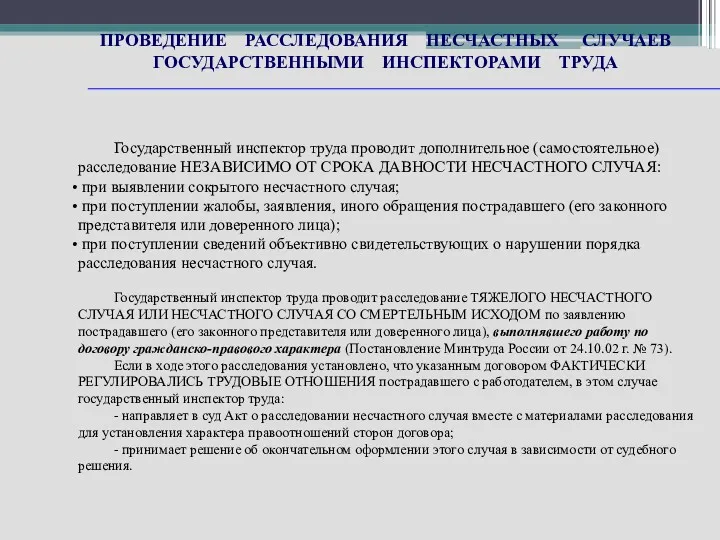 ПРОВЕДЕНИЕ РАССЛЕДОВАНИЯ НЕСЧАСТНЫХ СЛУЧАЕВ ГОСУДАРСТВЕННЫМИ ИНСПЕКТОРАМИ ТРУДА

Государственный инспектор труда проводит дополнительное (самостоятельное) расследование НЕЗАВИСИМО ОТ СРОКА ДАВНОСТИ НЕСЧАСТНОГО СЛУЧАЯ:
• при выявлении сокрытого несчастного случая;
• при поступлении жалобы, заявления, иного обращения пострадавшего (его законного представителя или доверенного лица);
• при поступлении сведений объективно свидетельствующих о нарушении порядка расследования несчастного случая.

Государственный инспектор труда проводит расследование ТЯЖЕЛОГО НЕСЧАСТНОГО СЛУЧАЯ ИЛИ НЕСЧАСТНОГО СЛУЧАЯ СО СМЕРТЕЛЬНЫМ ИСХОДОМ по заявлению пострадавшего (его законного представителя или доверенного лица), выполнявшего работу по договору гражданско-правового характера (Постановление Минтруда России от 24.10.02 г. № 73).

Если в ходе этого расследования установлено, что указанным договором ФАКТИЧЕСКИ РЕГУЛИРОВАЛИСЬ ТРУДОВЫЕ ОТНОШЕНИЯ пострадавшего с работодателем, в этом случае государственный инспектор труда:

- направляет в суд Акт о расследовании несчастного случая вместе с материалами расследования для установления характера правоотношений сторон договора;

- принимает решение об окончательном оформлении этого случая в зависимости от судебного решения.